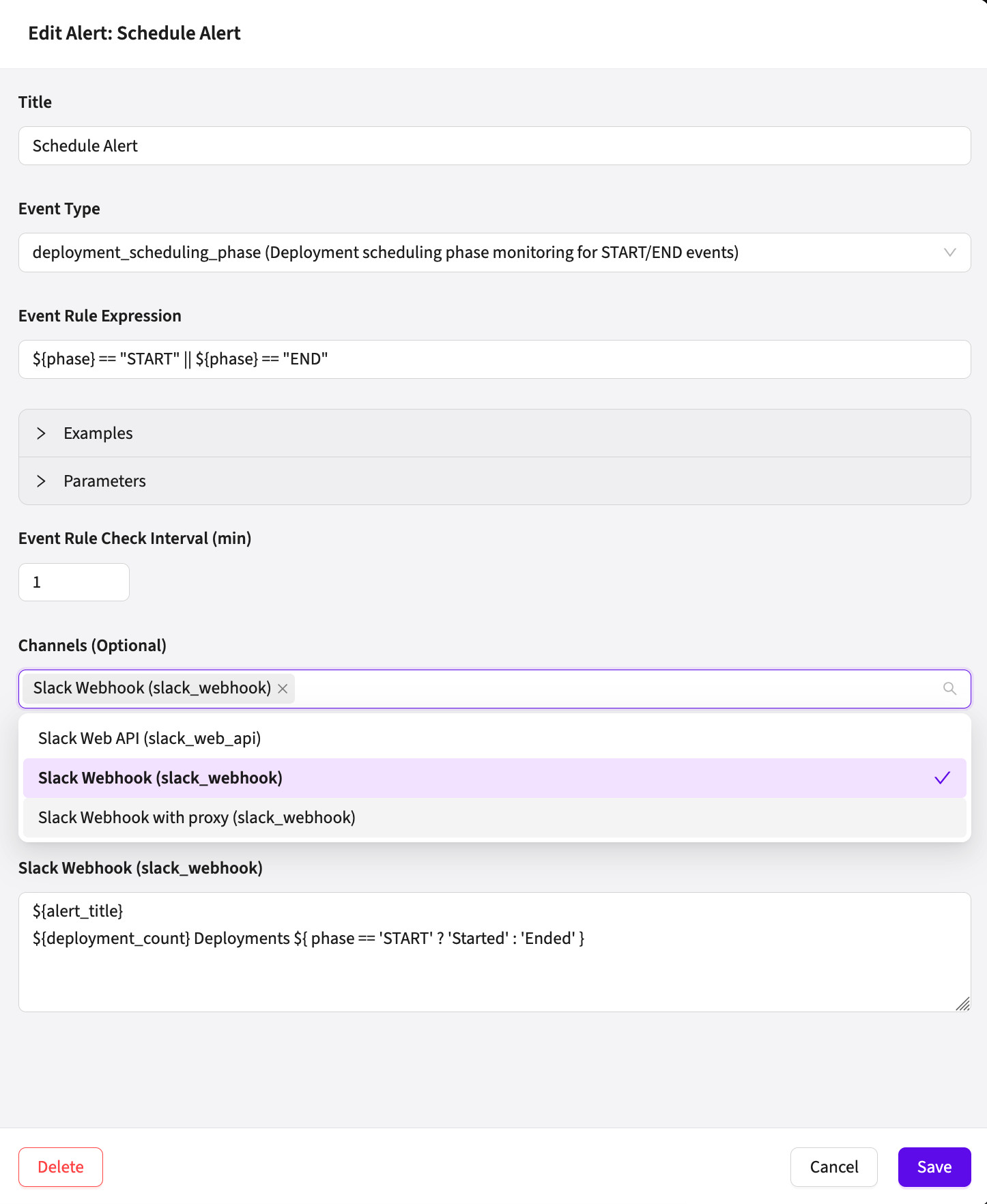 Edit Alert: Schedule Alert

Title

Schedule Alert

Event Type

deployment_scheduling_phase (Deployment scheduling phase monitoring for START/END events)

Event Rule Expression

${phase} == "START" || ${phase} == "END"

Examples

Parameters

Event Rule Check Interval (min)

1

Channels (Optional)

Slack Webhook (slack_webhook)

Slack Web API (slack_web_api)

Slack Webhook (slack_webhook)

Slack Webhook with proxy (slack_webhook)

Slack Webhook (slack_webhook)

${alert_title}
${deployment_count} Deployments ${ phase == 'START' ? 'Started' : 'Ended' }

Delete

Cancel

Save